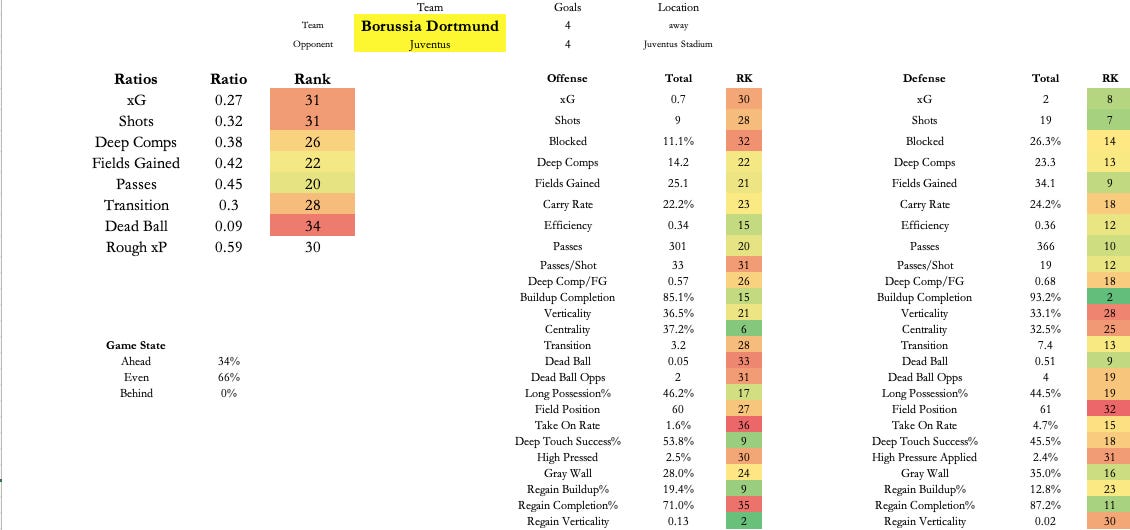 | | Team | Goals | Location |
|---|---|---|---|
| Team | Borussia Dortmund | 4 | away |
| Opponent | Juventus | 4 | Juventus Stadium |

| Ratios | Ratio | Rank |
|---|---|---|
| xG | 0.27 | 31 |
| Shots | 0.32 | 31 |
| Deep Comps | 0.38 | 26 |
| Fields Gained | 0.42 | 22 |
| Passes | 0.45 | 20 |
| Transition | 0.3 | 28 |
| Dead Ball | 0.09 | 34 |
| Rough xP | 0.59 | 30 |

| Game State | |
|---|---|
| Ahead | 34% |
| Even | 66% |
| Behind | 0% |

| Offense | Total | RK |
|---|---|---|
| xG | 0.7 | 30 |
| Shots | 9 | 28 |
| Blocked | 11.1% | 32 |
| Deep Comps | 14.2 | 22 |
| Fields Gained | 25.1 | 21 |
| Carry Rate | 22.2% | 23 |
| Efficiency | 0.34 | 15 |
| Passes | 301 | 20 |
| Passes/Shot | 33 | 31 |
| Deep Comp/FG | 0.57 | 26 |
| Buildup Completion | 85.1% | 15 |
| Verticality | 36.5% | 21 |
| Centrality | 37.2% | 6 |
| Transition | 3.2 | 28 |
| Dead Ball | 0.05 | 33 |
| Dead Ball Opps | 2 | 31 |
| Long Possession% | 46.2% | 17 |
| Field Position | 60 | 27 |
| Take On Rate | 1.6% | 36 |
| Deep Touch Success% | 53.8% | 9 |
| High Pressed | 2.5% | 30 |
| Gray Wall | 28.0% | 24 |
| Regain Buildup% | 19.4% | 9 |
| Regain Completion% | 71.0% | 35 |
| Regain Verticality | 0.13 | 2 |

| Defense | Total | RK |
|---|---|---|
| xG | 2 | 8 |
| Shots | 19 | 7 |
| Blocked | 26.3% | 14 |
| Deep Comps | 23.3 | 13 |
| Fields Gained | 34.1 | 9 |
| Carry Rate | 24.2% | 18 |
| Efficiency | 0.36 | 12 |
| Passes | 366 | 10 |
| Passes/Shot | 19 | 12 |
| Deep Comp/FG | 0.68 | 18 |
| Buildup Completion | 93.2% | 2 |
| Verticality | 33.1% | 28 |
| Centrality | 32.5% | 25 |
| Transition | 7.4 | 13 |
| Dead Ball | 0.51 | 9 |
| Dead Ball Opps | 4 | 19 |
| Long Possession% | 44.5% | 19 |
| Field Position | 61 | 32 |
| Take On Rate | 4.7% | 15 |
| Deep Touch Success% | 45.5% | 18 |
| High Pressure Applied | 2.4% | 31 |
| Gray Wall | 35.0% | 16 |
| Regain Buildup% | 12.8% | 23 |
| Regain Completion% | 87.2% | 11 |
| Regain Verticality | 0.02 | 30 |